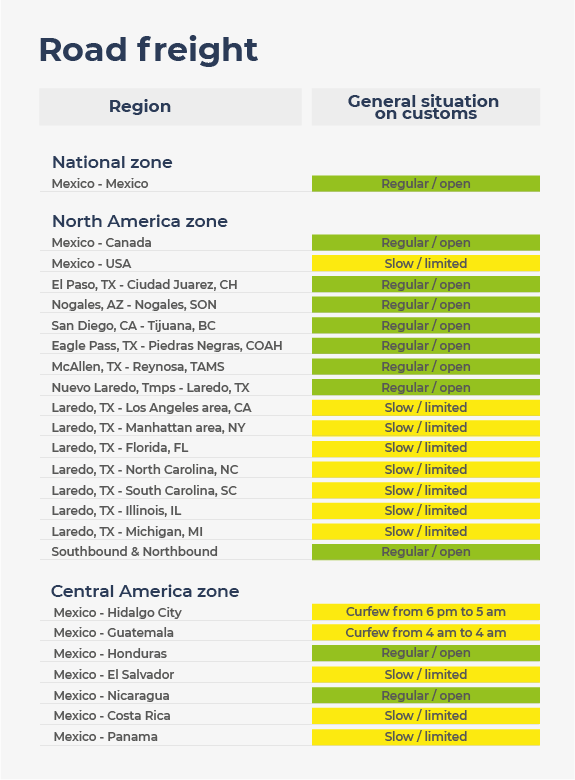 Road freight

| Region | General situation on customs |
|---|---|
| **National zone** | |
| Mexico - Mexico | Regular / open |
| **North America zone** | |
| Mexico - Canada | Regular / open |
| Mexico - USA | Slow / limited |
| El Paso, TX - Ciudad Juarez, CH | Regular / open |
| Nogales, AZ - Nogales, SON | Regular / open |
| San Diego, CA - Tijuana, BC | Regular / open |
| Eagle Pass, TX - Piedras Negras, COAH | Regular / open |
| McAllen, TX - Reynosa, TAMS | Regular / open |
| Nuevo Laredo, Tmps - Laredo, TX | Regular / open |
| Laredo, TX - Los Angeles area, CA | Slow / limited |
| Laredo, TX - Manhattan area, NY | Slow / limited |
| Laredo, TX - Florida, FL | Slow / limited |
| Laredo, TX - North Carolina, NC | Slow / limited |
| Laredo, TX - South Carolina, SC | Slow / limited |
| Laredo, TX - Illinois, IL | Slow / limited |
| Laredo, TX - Michigan, MI | Slow / limited |
| Southbound & Northbound | Regular / open |
| **Central America zone** | |
| Mexico - Hidalgo City | Curfew from 6 pm to 5 am |
| Mexico - Guatemala | Curfew from 4 am to 4 am |
| Mexico - Honduras | Regular / open |
| Mexico - El Salvador | Slow / limited |
| Mexico - Nicaragua | Regular / open |
| Mexico - Costa Rica | Slow / limited |
| Mexico - Panama | Slow / limited |